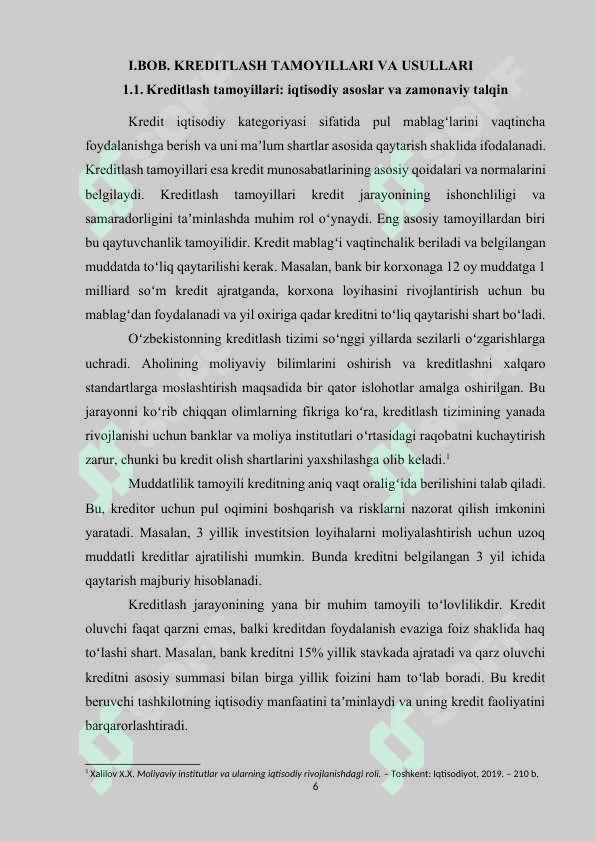 I.BOB. KREDITLASH TAMOYILLARI VA USULLARI

1.1. Kreditlash tamoyillari: iqtisodiy asoslar va zamonaviy talqin

Kredit iqtisodiy kategoriyasi sifatida pul mablag'larini vaqtincha foydalanishga berish va uni ma'lum shartlar asosida qaytarish shaklida ifodalanadi. Kreditlash tamoyillari esa kredit munosabatlarining asosiy qoidalari va normalarini belgilaydi. Kreditlash tamoyillari kredit jarayonining ishonchliligi va samaradorligini ta'minlashda muhim rol o'ynaydi. Eng asosiy tamoyillardan biri bu qaytuvchanlik tamoyilidir. Kredit mablag'i vaqtinchalik beriladi va belgilangan muddatda to'liq qaytarilishi kerak. Masalan, bank bir korxonaga 12 oy muddatga 1 milliard so'm kredit ajratganda, korxona loyihasini rivojlantirish uchun bu mablag'dan foydalanadi va yil oxiriga qadar kreditni to'liq qaytarishi shart bo'ladi.

O'zbekistonning kreditlash tizimi so'nggi yillarda sezilarli o'zgarishlarga uchradi. Aholining moliyaviy bilimlarini oshirish va kreditlashni xalqaro standartlarga moslashtirish maqsadida bir qator islohotlar amalga oshirilgan. Bu jarayonni ko'rib chiqqan olimlarning fikriga ko'ra, kreditlash tizimining yanada rivojlanishi uchun banklar va moliya institutlari o'rtasidagi raqobatni kuchaytirish zarur, chunki bu kredit olish shartlarini yaxshilashga olib keladi.$^{1}$

Muddatlilik tamoyili kreditning aniq vaqt oralig'ida berilishini talab qiladi. Bu, kreditor uchun pul oqimini boshqarish va risklarni nazorat qilish imkonini yaratadi. Masalan, 3 yillik investitsion loyihalarni moliyalashtirish uchun uzoq muddatli kreditlar ajratilishi mumkin. Bunda kreditni belgilangan 3 yil ichida qaytarish majburiy hisoblanadi.

Kreditlash jarayonining yana bir muhim tamoyili to'lovlilikdir. Kredit oluvchi faqat qarzni emas, balki kreditdan foydalanish evaziga foiz shaklida haq to'lashi shart. Masalan, bank kreditni 15% yillik stavkada ajratadi va qarz oluvchi kreditni asosiy summasi bilan birga yillik foizini ham to'lab boradi. Bu kredit beruvchi tashkilotning iqtisodiy manfaatini ta'minlaydi va uning kredit faoliyatini barqarorlashtiradi.

$^{1}$ Xalilov X.X. Moliyaviy institutlar va ularning iqtisodiy rivojlanishdagi roli. – Toshkent: Iqtisodiyot, 2019. – 210 b.

6